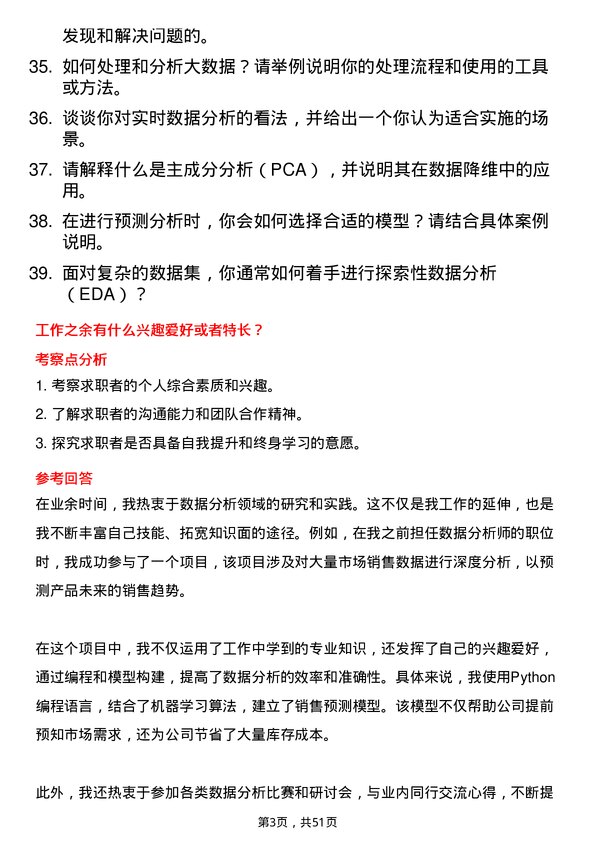 发现和解决问题的。

35. 如何处理和分析大数据？请举例说明你的处理流程和使用的工具或方法。

36. 谈谈你对实时数据分析的看法，并给出一个你认为适合实施的场景。

37. 请解释什么是主成分分析（PCA），并说明其在数据降维中的应用。

38. 在进行预测分析时，你会如何选择合适的模型？请结合具体案例说明。

39. 面对复杂的数据集，你通常如何着手进行探索性数据分析（EDA）？

工作之余有什么兴趣爱好或者特长？

考察点分析

1. 考察求职者的个人综合素质和兴趣。

2. 了解求职者的沟通能力和团队合作精神。

3. 探究求职者是否具备自我提升和终身学习的意愿。

参考回答

在业余时间，我热衷于数据分析领域的研究和实践。这不仅是我工作的延伸，也是我不断丰富自己技能、拓宽知识面的途径。例如，在我之前担任数据分析师的职位时，我成功参与了一个项目，该项目涉及对大量市场销售数据进行深度分析，以预测产品未来的销售趋势。

在这个项目中，我不仅运用了工作中学到的专业知识，还发挥了自己的兴趣爱好，通过编程和模型构建，提高了数据分析的效率和准确性。具体来说，我使用Python编程语言，结合了机器学习算法，建立了销售预测模型。该模型不仅帮助公司提前预知市场需求，还为公司节省了大量库存成本。

此外，我还热衷于参加各类数据分析比赛和研讨会，与业内同行交流心得，不断提

第3页，共51页